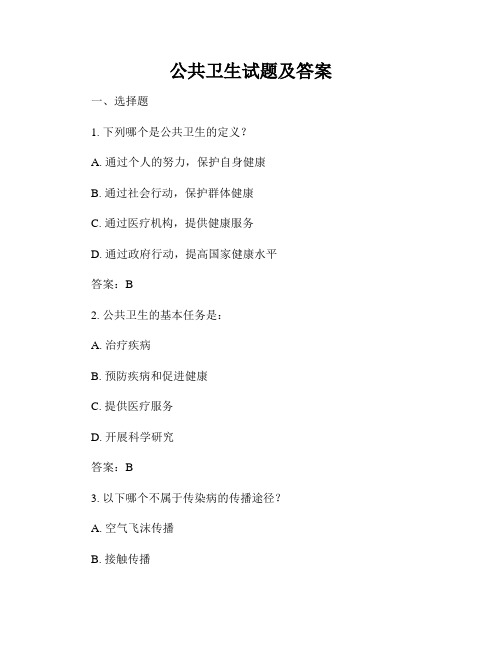 公共卫生试题及答案

一、选择题

1. 下列哪个是公共卫生的定义？

A. 通过个人的努力，保护自身健康

B. 通过社会行动，保护群体健康

C. 通过医疗机构，提供健康服务

D. 通过政府行动，提高国家健康水平

答案：B

2. 公共卫生的基本任务是：

A. 治疗疾病

B. 预防疾病和促进健康

C. 提供医疗服务

D. 开展科学研究

答案：B

3. 以下哪个不属于传染病的传播途径？

A. 空气飞沫传播

B. 接触传播